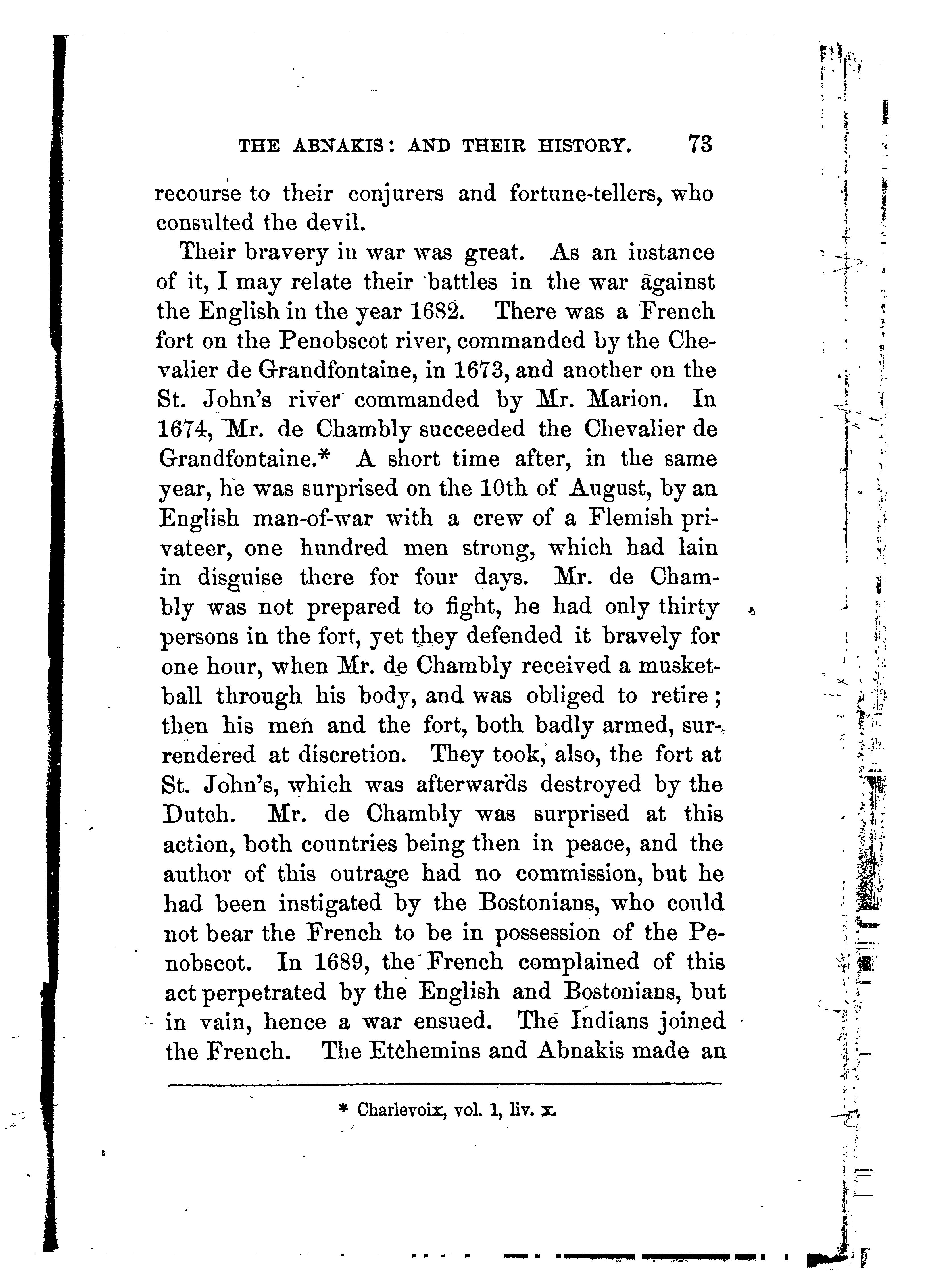 THE ABNAKIS: AND THEIR HISTORY. 73

recourse to their conjurers and fortune-tellers, who consulted the devil.

Their bravery in war was great. As an instance of it, I may relate their battles in the war against the English in the year 1682. There was a French fort on the Penobscot river, commanded by the Chevalier de Grandfontaine, in 1673, and another on the St. John's river commanded by Mr. Marion. In 1674, Mr. de Chambly succeeded the Chevalier de Grandfontaine.* A short time after, in the same year, he was surprised on the 10th of August, by an English man-of-war with a crew of a Flemish privateer, one hundred men strong, which had lain in disguise there for four days. Mr. de Chambly was not prepared to fight, he had only thirty persons in the fort, yet they defended it bravely for one hour, when Mr. de Chambly received a musket-ball through his body, and was obliged to retire; then his men and the fort, both badly armed, surrendered at discretion. They took, also, the fort at St. John's, which was afterwards destroyed by the Dutch. Mr. de Chambly was surprised at this action, both countries being then in peace, and the author of this outrage had no commission, but he had been instigated by the Bostonians, who could not bear the French to be in possession of the Penobscot. In 1689, the French complained of this act perpetrated by the English and Bostonians, but in vain, hence a war ensued. The Indians joined the French. The Etchemins and Abnakis made an

* Charlevoix, vol. 1, liv. x.